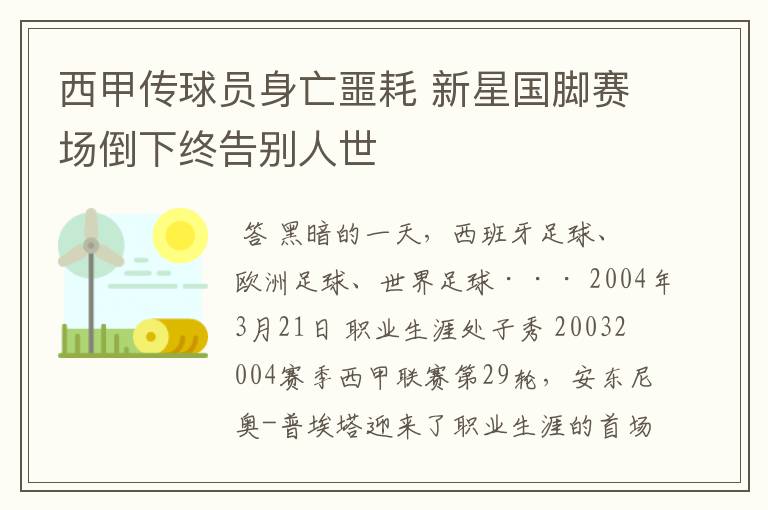 西甲传球员身亡噩耗 新星国脚赛场倒下终告别人世

答 黑暗的一天，西班牙足球、欧洲足球、世界足球···2004年3月21日 职业生涯处子秀 20032004赛季西甲联赛第29轮，安东尼奥-普埃塔迎来了职业生涯的首场